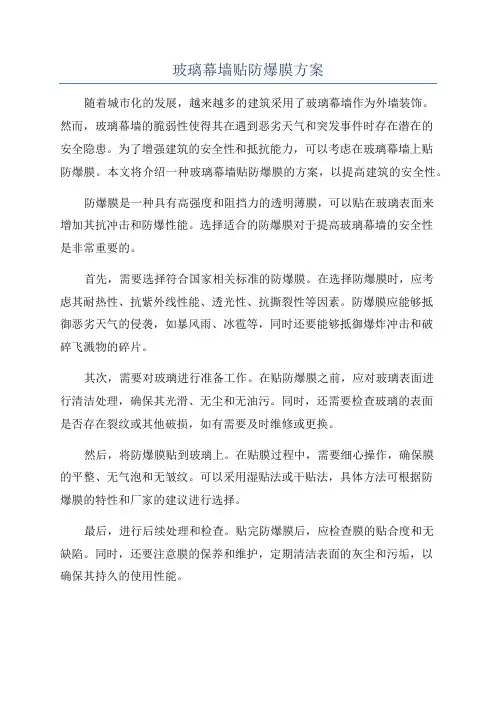 玻璃幕墙贴防爆膜方案

随着城市化的发展，越来越多的建筑采用了玻璃幕墙作为外墙装饰。然而，玻璃幕墙的脆弱性使得其在遇到恶劣天气和突发事件时存在潜在的安全隐患。为了增强建筑的安全性和抵抗能力，可以考虑在玻璃幕墙上贴防爆膜。本文将介绍一种玻璃幕墙贴防爆膜的方案，以提高建筑的安全性。

防爆膜是一种具有高强度和阻挡力的透明薄膜，可以贴在玻璃表面来增加其抗冲击和防爆性能。选择适合的防爆膜对于提高玻璃幕墙的安全性是非常重要的。

首先，需要选择符合国家相关标准的防爆膜。在选择防爆膜时，应考虑其耐热性、抗紫外线性能、透光性、抗撕裂性等因素。防爆膜应能够抵御恶劣天气的侵袭，如暴风雨、冰雹等，同时还要能够抵御爆炸冲击和破碎飞溅物的碎片。

其次，需要对玻璃进行准备工作。在贴防爆膜之前，应对玻璃表面进行清洁处理，确保其光滑、无尘和无油污。同时，还需要检查玻璃的表面是否存在裂纹或其他破损，如有需要及时维修或更换。

然后，将防爆膜贴到玻璃上。在贴膜过程中，需要细心操作，确保膜的平整、无气泡和无皱纹。可以采用湿贴法或干贴法，具体方法可根据防爆膜的特性和厂家的建议进行选择。

最后，进行后续处理和检查。贴完防爆膜后，应检查膜的贴合度和无缺陷。同时，还要注意膜的保养和维护，定期清洁表面的灰尘和污垢，以确保其持久的使用性能。